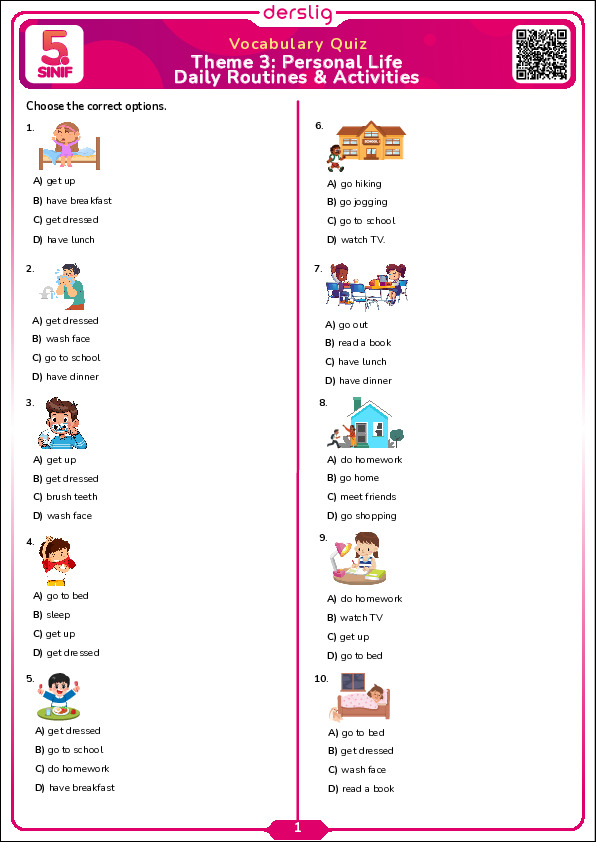 derslig

5. SINIF

Vocabulary Quiz
Theme 3: Personal Life
Daily Routines & Activities

Choose the correct options.

1.
A) get up
B) have breakfast
C) get dressed
D) have lunch

2.
A) get dressed
B) wash face
C) go to school
D) have dinner

3.
A) get up
B) get dressed
C) brush teeth
D) wash face

4.
A) go to bed
B) sleep
C) get up
D) get dressed

5.
A) get dressed
B) go to school
C) do homework
D) have breakfast

6.
SCHOOL
A) go hiking
B) go jogging
C) go to school
D) watch TV.

7.
A) go out
B) read a book
C) have lunch
D) have dinner

8.
A) do homework
B) go home
C) meet friends
D) go shopping

9.
A) do homework
B) watch TV
C) get up
D) go to bed

10.
A) go to bed
B) get dressed
C) wash face
D) read a book

1